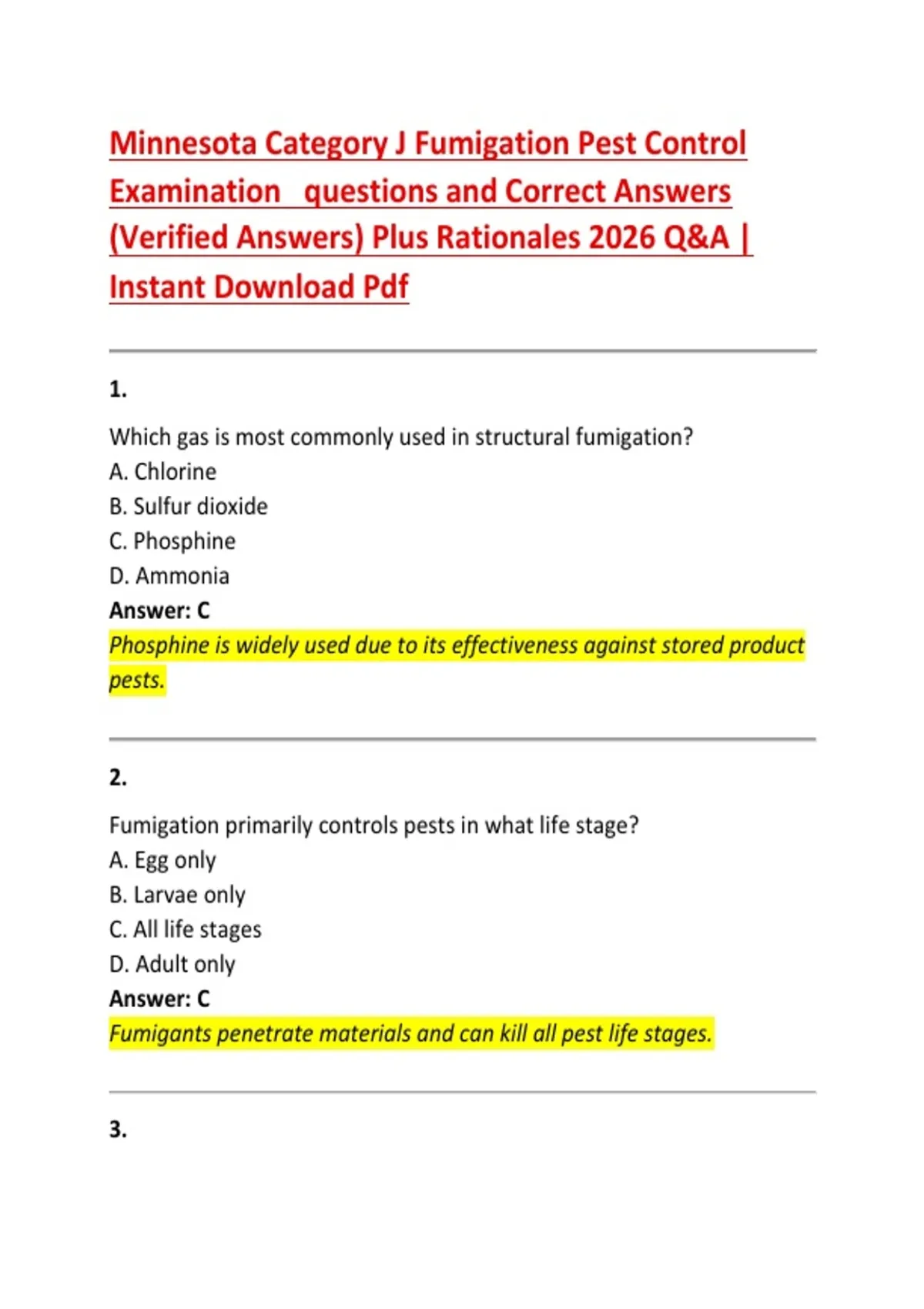 Minnesota Category J Fumigation Pest Control Examination questions and Correct Answers (Verified Answers) Plus Rationales 2026 Q&A | Instant Download Pdf

1.

Which gas is most commonly used in structural fumigation?
A. Chlorine
B. Sulfur dioxide
C. Phosphine
D. Ammonia
Answer: C
Phosphine is widely used due to its effectiveness against stored product pests.

2.

Fumigation primarily controls pests in what life stage?
A. Egg only
B. Larvae only
C. All life stages
D. Adult only
Answer: C
Fumigants penetrate materials and can kill all pest life stages.

3.